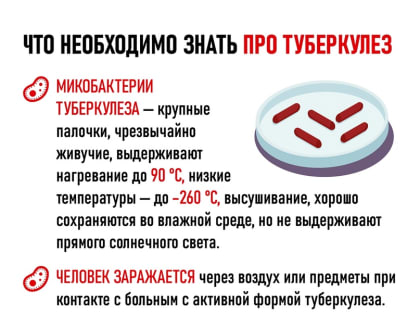 ЧТО НЕОБХОДИМО ЗНАТЬ ПРО ТУБЕРКУЛЕЗ

МИКОБАКТЕРИИ ТУБЕРКУЛЕЗА — крупные палочки, чрезвычайно живучие, выдерживают нагревание до 90 °С, низкие температуры — до –260 °С, высушивание, хорошо сохраняются во влажной среде, но не выдерживают прямого солнечного света.

ЧЕЛОВЕК ЗАРАЖАЕТСЯ через воздух или предметы при контакте с больным с активной формой туберкулеза.